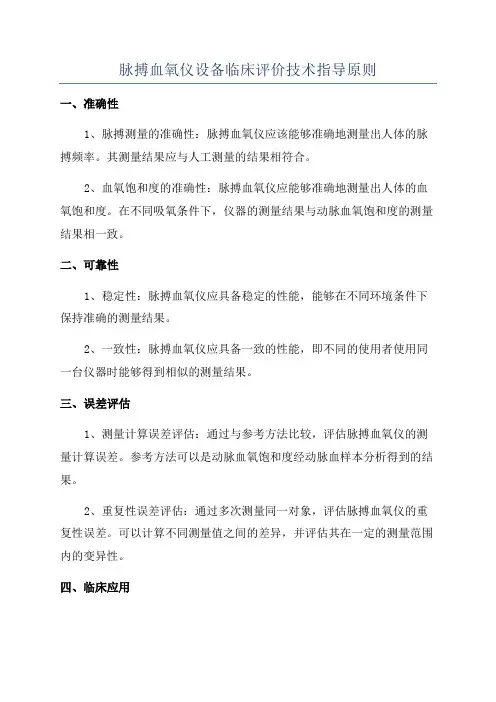 脉搏血氧仪设备临床评价技术指导原则

一、准确性

1、脉搏测量的准确性：脉搏血氧仪应该能够准确地测量出人体的脉搏频率。其测量结果应与人工测量的结果相符合。

2、血氧饱和度的准确性：脉搏血氧仪应能够准确地测量出人体的血氧饱和度。在不同吸氧条件下，仪器的测量结果与动脉血氧饱和度的测量结果相一致。

二、可靠性

1、稳定性：脉搏血氧仪应具备稳定的性能，能够在不同环境条件下保持准确的测量结果。

2、一致性：脉搏血氧仪应具备一致的性能，即不同的使用者使用同一台仪器时能够得到相似的测量结果。

三、误差评估

1、测量计算误差评估：通过与参考方法比较，评估脉搏血氧仪的测量计算误差。参考方法可以是动脉血氧饱和度经动脉血样本分析得到的结果。

2、重复性误差评估：通过多次测量同一对象，评估脉搏血氧仪的重复性误差。可以计算不同测量值之间的差异，并评估其在一定的测量范围内的变异性。

四、临床应用